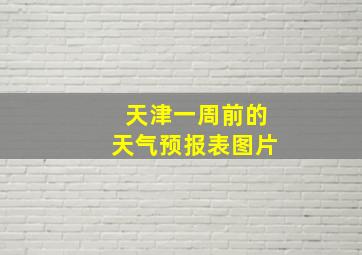 天津一周前的
天气预报表图片